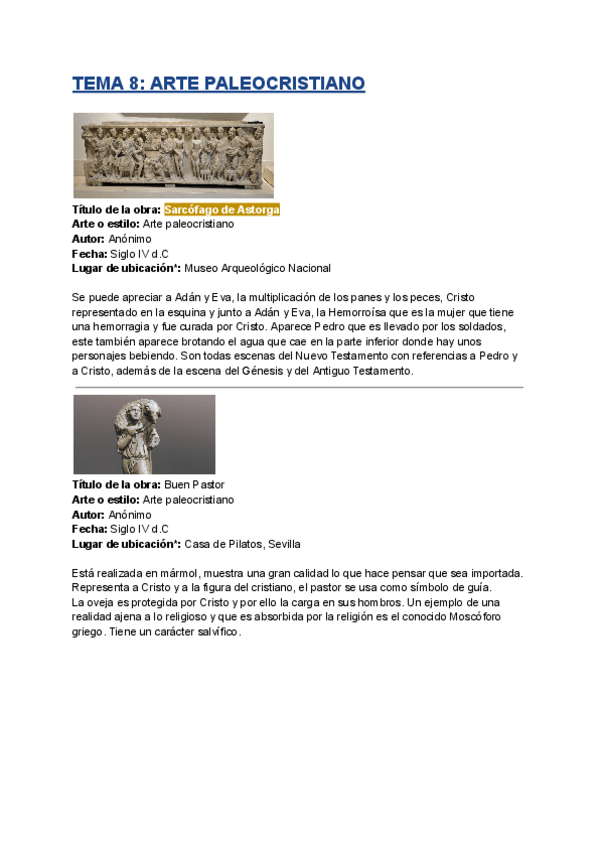 TEMA 8: ARTE PALEOCRISTIANO

Título de la obra: Sarcófago de Astorga
Arte o estilo: Arte paleocristiano
Autor: Anónimo
Fecha: Siglo IV d.C
Lugar de ubicación*: Museo Arqueológico Nacional

Se puede apreciar a Adán y Eva, la multiplicación de los panes y los peces, Cristo representado en la esquina y junto a Adán y Eva, la Hemorroísa que es la mujer que tiene una hemorragia y fue curada por Cristo. Aparece Pedro que es llevado por los soldados, este también aparece brotando el agua que cae en la parte inferior donde hay unos personajes bebiendo. Son todas escenas del Nuevo Testamento con referencias a Pedro y a Cristo, además de la escena del Génesis y del Antiguo Testamento.

Título de la obra: Buen Pastor
Arte o estilo: Arte paleocristiano
Autor: Anónimo
Fecha: Siglo IV d.C
Lugar de ubicación*: Casa de Pilatos, Sevilla

Está realizada en mármol, muestra una gran calidad lo que hace pensar que sea importada. Representa a Cristo y a la figura del cristiano, el pastor se usa como símbolo de guía.
La oveja es protegida por Cristo y por ello la carga en sus hombros. Un ejemplo de una realidad ajena a lo religioso y que es absorbida por la religión es el conocido Moscóforo griego. Tiene un carácter salvífico.